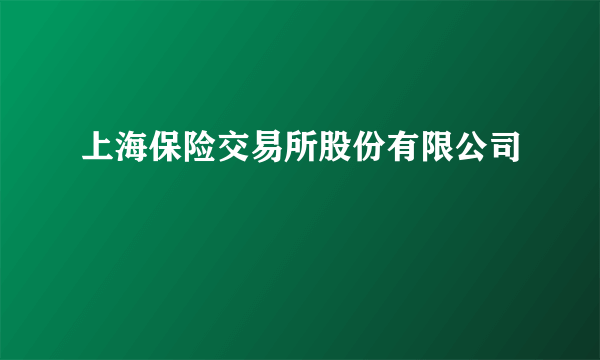 上海保险交易所股份有限公司